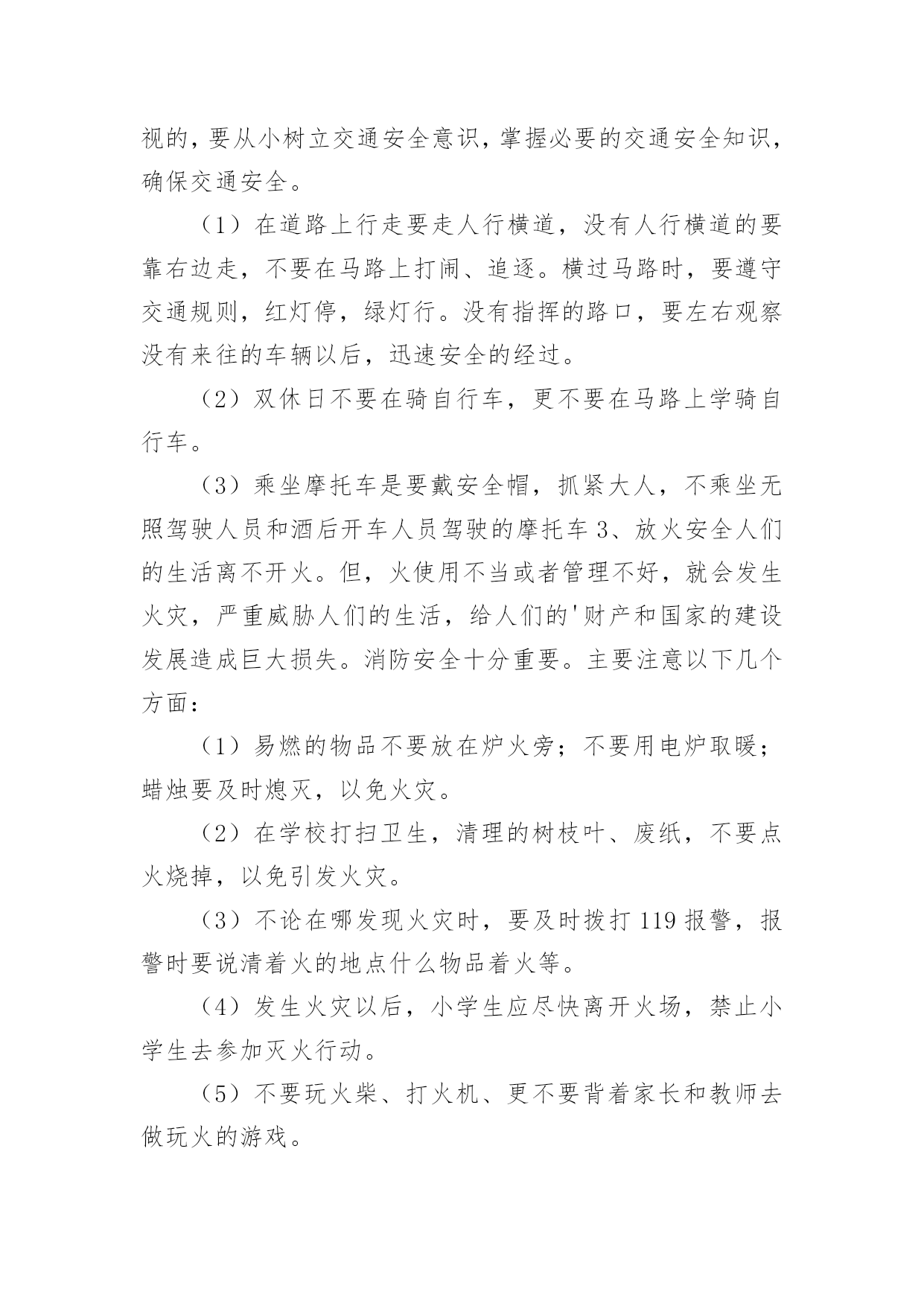 视的，要从小树立交通安全意识，掌握必要的交通安全知识，确保交通安全。

（1）在道路上行走要走人行横道，没有人行横道的要靠右边走，不要在马路上打闹、追逐。横过马路时，要遵守交通规则，红灯停，绿灯行。没有指挥的路口，要左右观察没有来往的车辆以后，迅速安全的经过。

（2）双休日不要在骑自行车，更不要在马路上学骑自行车。

（3）乘坐摩托车是要戴安全帽，抓紧大人，不乘坐无照驾驶人员和酒后开车人员驾驶的摩托车 3、放火安全人们的生活离不开火。但，火使用不当或者管理不好，就会发生火灾，严重威胁人们的生活，给人们的'财产和国家的建设发展造成巨大损失。消防安全十分重要。主要注意以下几个方面：

（1）易燃的物品不要放在炉火旁；不要用电炉取暖；蜡烛要及时熄灭，以免火灾。

（2）在学校打扫卫生，清理的树枝叶、废纸，不要点火烧掉，以免引发火灾。

（3）不论在哪发现火灾时，要及时拨打 119 报警，报警时要说清着火的地点什么物品着火等。

（4）发生火灾以后，小学生应尽快离开火场，禁止小学生去参加灭火行动。

（5）不要玩火柴、打火机、更不要背着家长和教师去做玩火的游戏。